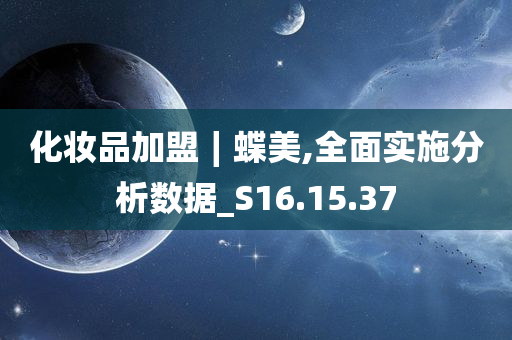 化妆品加盟｜蝶美,全面实施分析数据_S16.15.37